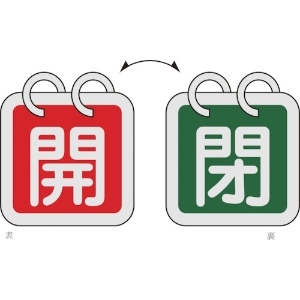 開
閉
表
裏